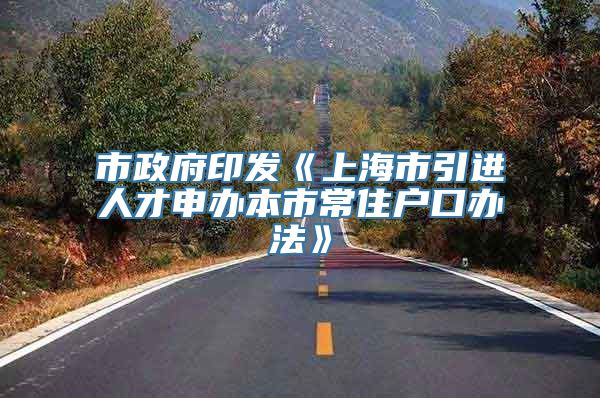 市政府印发《上海市引进人才申办本市常住户口办法》